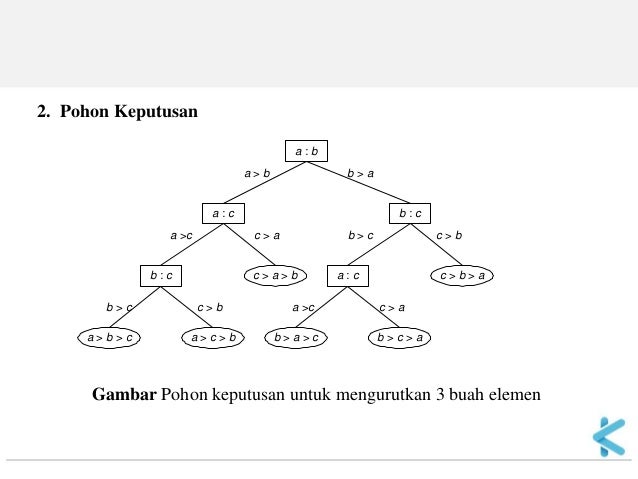 2. Pohon Keputusan

a : b

a > b

b > a

a : c

b : c

a >c

c > a

b > c

c > b

b : c

c > a > b

a : c

c > b > a

b > c

c > b

a >c

c > a

a > b > c

a > c > b

b > a > c

b > c > a

**Gambar** Pohon keputusan untuk mengurutkan 3 buah elemen